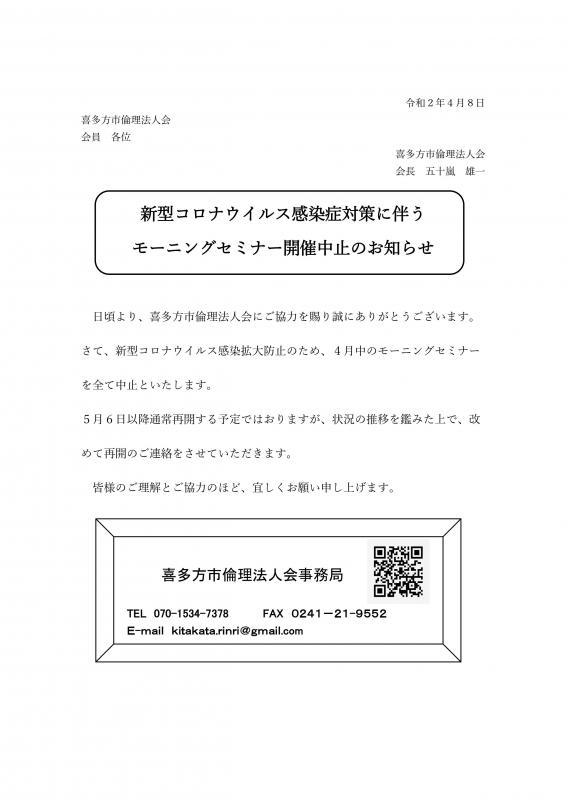 令和２年４月８日

喜多方市倫理法人会
会員　各位

喜多方市倫理法人会
会長　五十嵐　雄一

新型コロナウイルス感染症対策に伴う
モーニングセミナー開催中止のお知らせ

日頃より、喜多方市倫理法人会にご協力を賜り誠にありがとうございます。

さて、新型コロナウイルス感染拡大防止のため、４月中のモーニングセミナーを全て中止といたします。

５月６日以降通常再開する予定ではおりますが、状況の推移を鑑みた上で、改めて再開のご連絡をさせていただきます。

皆様のご理解とご協力のほど、宜しくお願い申し上げます。

喜多方市倫理法人会事務局

TEL　070-1534-7378　　FAX　0241－21－9552
E-mail　kitakata.rinri@gmail.com